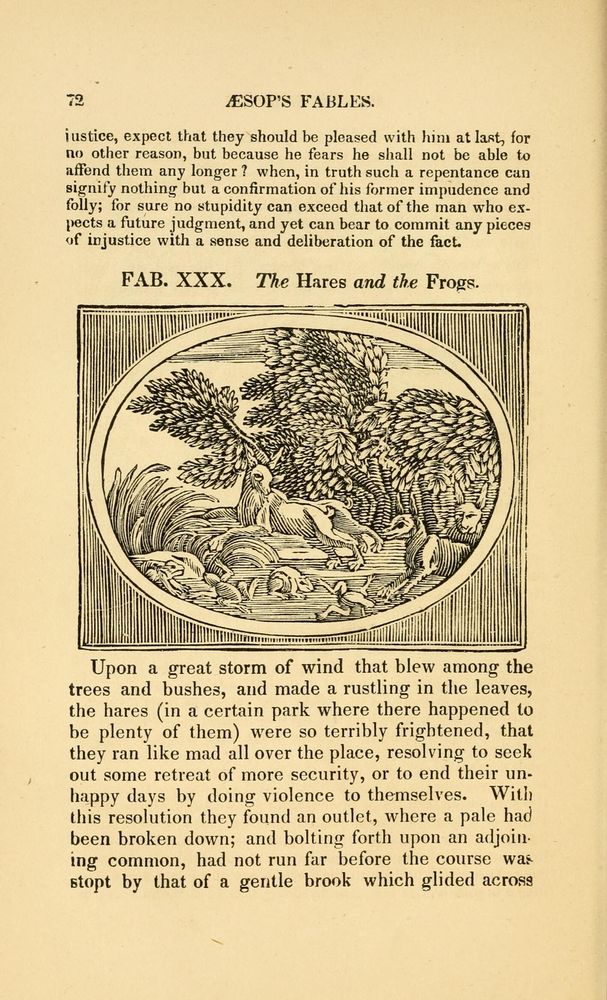 72 ÆSOP'S FABLES.

iustice, expect that they should be pleased with him at last, for no other reason, but because he fears he shall not be able to affend them any longer? when, in truth such a repentance can signify nothing but a confirmation of his former impudence and folly; for sure no stupidity can exceed that of the man who expects a future judgment, and yet can bear to commit any pieces of injustice with a sense and deliberation of the fact.

FAB. XXX. The Hares and the Frogs.

Upon a great storm of wind that blew among the trees and bushes, and made a rustling in the leaves, the hares (in a certain park where there happened to be plenty of them) were so terribly frightened, that they ran like mad all over the place, resolving to seek out some retreat of more security, or to end their unhappy days by doing violence to themselves. With this resolution they found an outlet, where a pale had been broken down; and bolting forth upon an adjoining common, had not run far before the course was stopt by that of a gentle brook which glided across